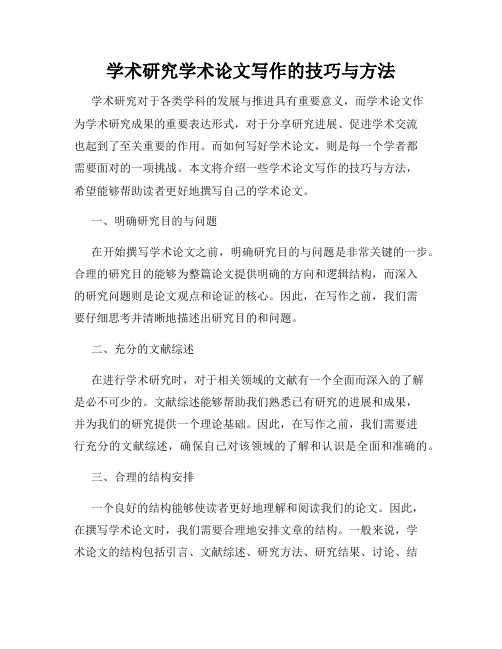 学术研究学术论文写作的技巧与方法

学术研究对于各类学科的发展与推进具有重要意义，而学术论文作为学术研究成果的重要表达形式，对于分享研究进展、促进学术交流也起到了至关重要的作用。而如何写好学术论文，则是每一个学者都需要面对的一项挑战。本文将介绍一些学术论文写作的技巧与方法，希望能够帮助读者更好地撰写自己的学术论文。

一、明确研究目的与问题

在开始撰写学术论文之前，明确研究目的与问题是非常关键的一步。合理的研究目的能够为整篇论文提供明确的方向和逻辑结构，而深入的研究问题则是论文观点和论证的核心。因此，在写作之前，我们需要仔细思考并清晰地描述出研究目的和问题。

二、充分的文献综述

在进行学术研究时，对于相关领域的文献有一个全面而深入的了解是必不可少的。文献综述能够帮助我们熟悉已有研究的进展和成果，并为我们的研究提供一个理论基础。因此，在写作之前，我们需要进行充分的文献综述，确保自己对该领域的了解和认识是全面和准确的。

三、合理的结构安排

一个良好的结构能够使读者更好地理解和阅读我们的论文。因此，在撰写学术论文时，我们需要合理地安排文章的结构。一般来说，学术论文的结构包括引言、文献综述、研究方法、研究结果、讨论、结